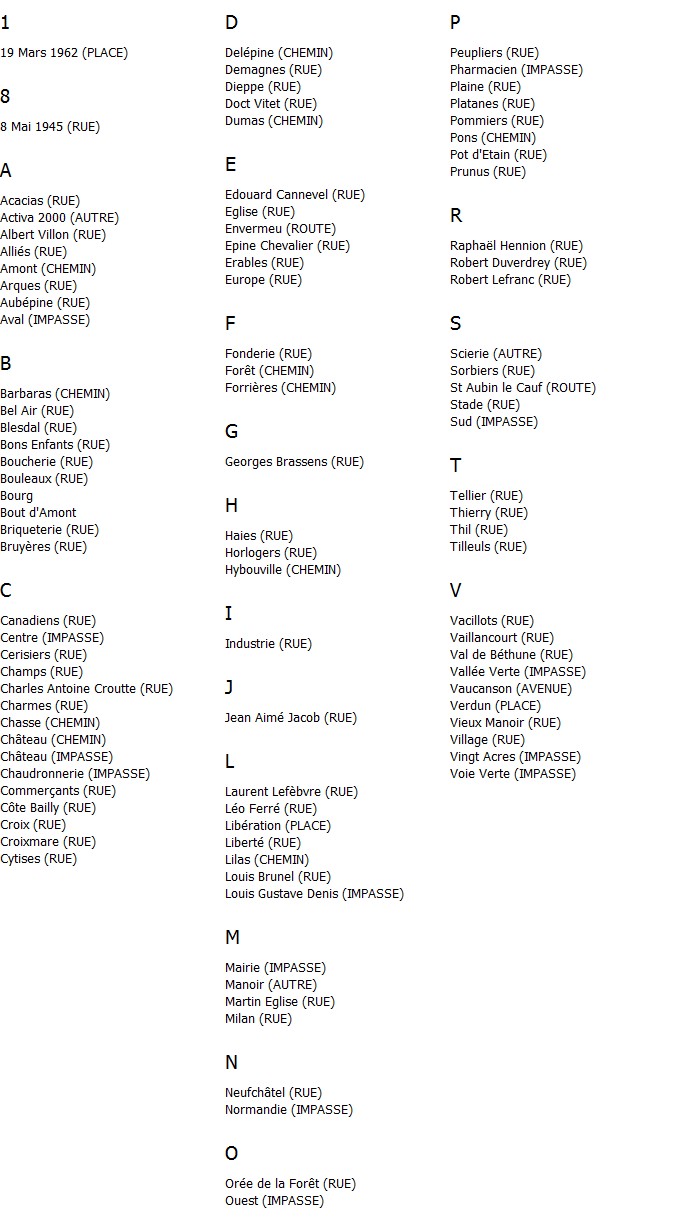 1

19 Mars 1962 (PLACE)

8

8 Mai 1945 (RUE)

A

Acacias (RUE)
Activa 2000 (AUTRE)
Albert Villon (RUE)
Alliés (RUE)
Amont (CHEMIN)
Arques (RUE)
Aubépine (RUE)
Aval (IMPASSE)

B

Barbaras (CHEMIN)
Bel Air (RUE)
Blesdal (RUE)
Bons Enfants (RUE)
Boucherie (RUE)
Bouleaux (RUE)
Bourg
Bout d'Amont
Briqueterie (RUE)
Bruyères (RUE)

C

Canadiens (RUE)
Centre (IMPASSE)
Cerisiers (RUE)
Champs (RUE)
Charles Antoine Croutte (RUE)
Charmes (RUE)
Chasse (CHEMIN)
Château (CHEMIN)
Château (IMPASSE)
Chaudronnerie (IMPASSE)
Commerçants (RUE)
Côte Bailly (RUE)
Croix (RUE)
Croixmare (RUE)
Cytises (RUE)

D

Delépine (CHEMIN)
Demagnes (RUE)
Dieppe (RUE)
Doct Vitet (RUE)
Dumas (CHEMIN)

E

Edouard Cannevel (RUE)
Eglise (RUE)
Envermeu (ROUTE)
Epine Chevalier (RUE)
Erables (RUE)
Europe (RUE)

F

Fonderie (RUE)
Forêt (CHEMIN)
Forrières (CHEMIN)

G

Georges Brassens (RUE)

H

Haies (RUE)
Horlogers (RUE)
Hybouville (CHEMIN)

I

Industrie (RUE)

J

Jean Aimé Jacob (RUE)

L

Laurent Lefèbvre (RUE)
Léo Ferré (RUE)
Libération (PLACE)
Liberté (RUE)
Lilas (CHEMIN)
Louis Brunel (RUE)
Louis Gustave Denis (IMPASSE)

M

Mairie (IMPASSE)
Manoir (AUTRE)
Martin Eglise (RUE)
Milan (RUE)

N

Neufchâtel (RUE)
Normandie (IMPASSE)

O

Orée de la Forêt (RUE)
Ouest (IMPASSE)

P

Peupliers (RUE)
Pharmacien (IMPASSE)
Plaine (RUE)
Platanes (RUE)
Pommiers (RUE)
Pons (CHEMIN)
Pot d'Etain (RUE)
Prunus (RUE)

R

Raphaël Hennion (RUE)
Robert Duverdrey (RUE)
Robert Lefranc (RUE)

S

Scierie (AUTRE)
Sorbiers (RUE)
St Aubin le Cauf (ROUTE)
Stade (RUE)
Sud (IMPASSE)

T

Tellier (RUE)
Thierry (RUE)
Thil (RUE)
Tilleuls (RUE)

V

Vacillots (RUE)
Vaillancourt (RUE)
Val de Béthune (RUE)
Vallée Verte (IMPASSE)
Vaucanson (AVENUE)
Verdun (PLACE)
Vieux Manoir (RUE)
Village (RUE)
Vingt Acres (IMPASSE)
Voie Verte (IMPASSE)